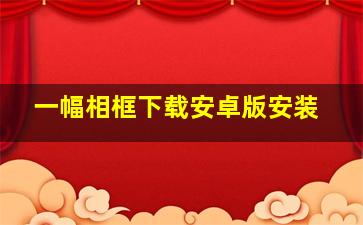 一幅相框下载安卓版安装